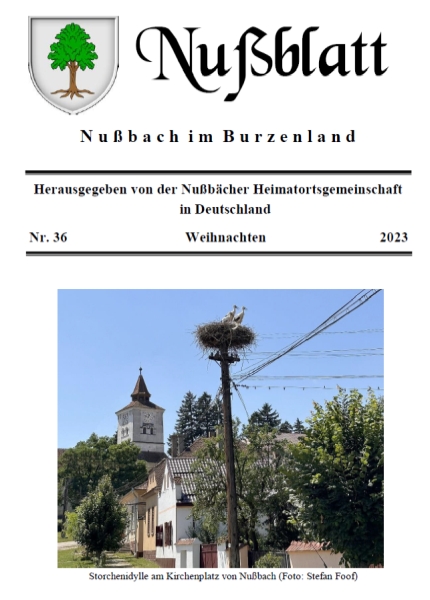 Nußblatt

Nußbach im Burzenland

Herausgegeben von der Nußbächer Heimatortsgemeinschaft in Deutschland

Nr. 36 Weihnachten 2023

Storchenidylle am Kirchenplatz von Nußbach (Foto: Stefan Foof)